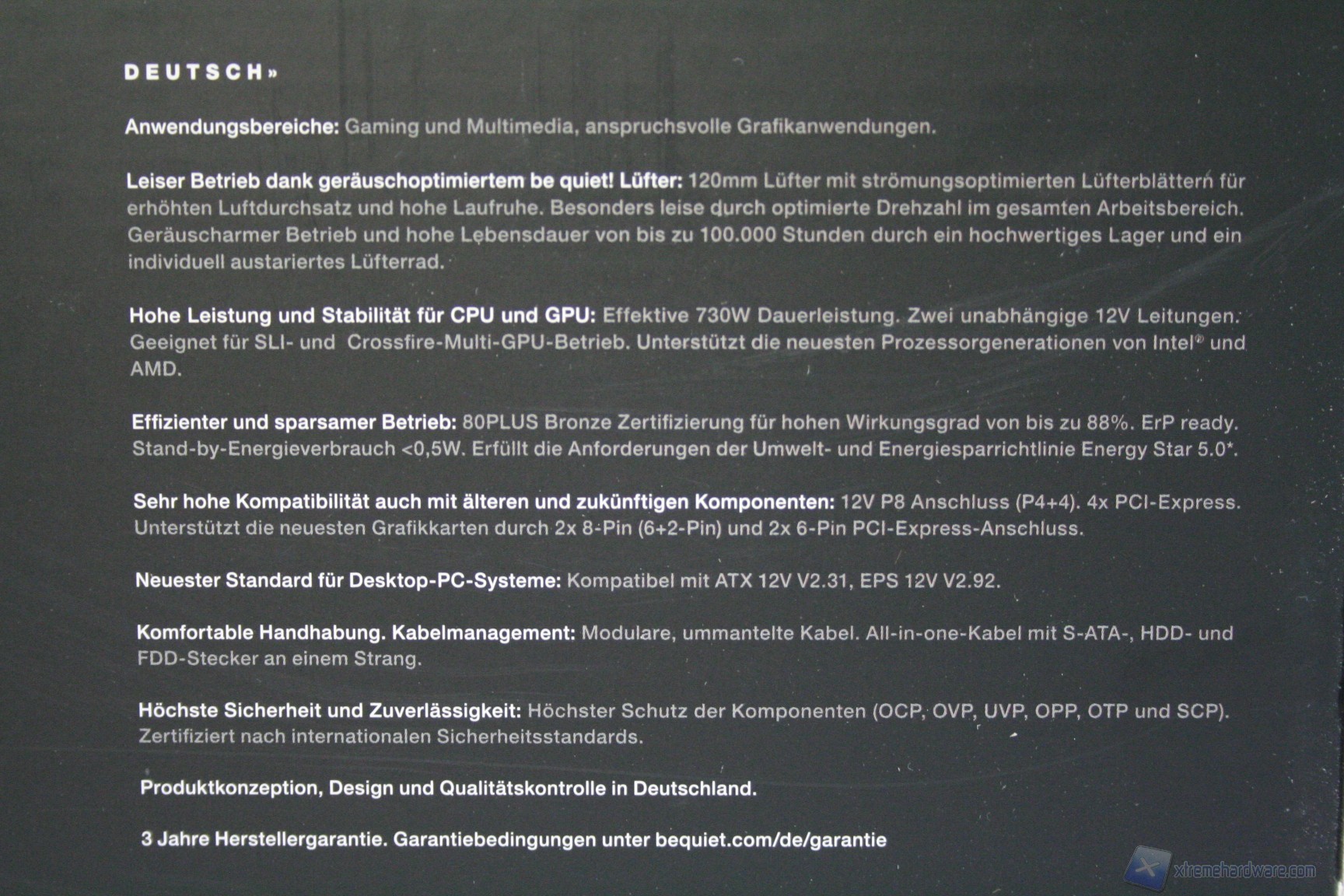 DEUTSCH»

Anwendungsbereiche: Gaming und Multimedia, anspruchsvolle Grafikanwendungen.

Leiser Betrieb dank geräuschoptimiertem be quiet! Lüfter: 120mm Lüfter mit strömungsoptimierten Lüfterblättern für erhöhten Luftdurchsatz und hohe Laufruhe. Besonders leise durch optimierte Drehzahl im gesamten Arbeitsbereich. Geräuscharmer Betrieb und hohe Lebensdauer von bis zu 100.000 Stunden durch ein hochwertiges Lager und ein individuell austariertes Lüfterrad.

Hohe Leistung und Stabilität für CPU und GPU: Effektive 730W Dauerleistung. Zwei unabhängige 12V Leitungen. Geeignet für SLI- und Crossfire-Multi-GPU-Betrieb. Unterstützt die neuesten Prozessorgenerationen von Intel® und AMD.

Effizienter und sparsamer Betrieb: 80PLUS Bronze Zertifizierung für hohen Wirkungsgrad von bis zu 88%. ErP ready. Stand-by-Energieverbrauch <0,5W. Erfüllt die Anforderungen der Umwelt- und Energiesparrichtlinie Energy Star 5.0*.

Sehr hohe Kompatibilität auch mit älteren und zukünftigen Komponenten: 12V P8 Anschluss (P4+4). 4x PCI-Express. Unterstützt die neuesten Grafikkarten durch 2x 8-Pin (6+2-Pin) und 2x 6-Pin PCI-Express-Anschluss.

Neuester Standard für Desktop-PC-Systeme: Kompatibel mit ATX 12V V2.31, EPS 12V V2.92.

Komfortable Handhabung. Kabelmanagement: Modulare, ummantelte Kabel. All-in-one-Kabel mit S-ATA-, HDD- und FDD-Stecker an einem Strang.

Höchste Sicherheit und Zuverlässigkeit: Höchster Schutz der Komponenten (OCP, OVP, UVP, OPP, OTP und SCP). Zertifiziert nach internationalen Sicherheitsstandards.

Produktkonzeption, Design und Qualitätskontrolle in Deutschland.

3 Jahre Herstellergarantie. Garantiebedingungen unter bequiet.com/de/garantie

xtremehardware.com